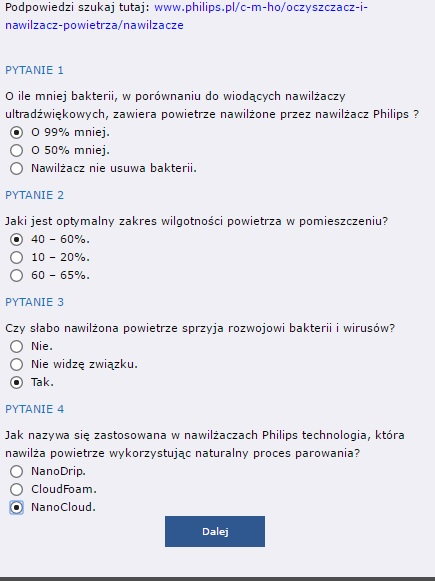 Podpowiedzi szukaj tutaj: www.philips.pl/c-m-ho/oczyszczacz-i-nawilzacz-powietrza/nawilzacze

PYTANIE 1

O ile mniej bakterii, w porównaniu do wiodących nawilżaczy ultradźwiękowych, zawiera powietrze nawilżone przez nawilżacz Philips ?

O 99% mniej.
O 50% mniej.
Nawilżacz nie usuwa bakterii.

PYTANIE 2

Jaki jest optymalny zakres wilgotności powietrza w pomieszczeniu?

40 – 60%.
10 – 20%.
60 – 65%.

PYTANIE 3

Czy słabo nawilżona powietrze sprzyja rozwojowi bakterii i wirusów?

Nie.
Nie widzę związku.
Tak.

PYTANIE 4

Jak nazywa się zastosowana w nawilżaczach Philips technologia, która nawilża powietrze wykorzystując naturalny proces parowania?

NanoDrip.
CloudFoam.
NanoCloud.

Dalej